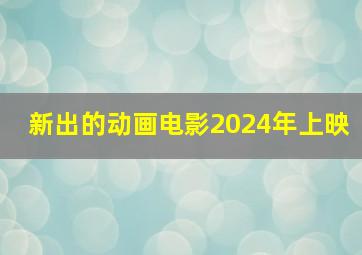 新出的动画电影2024年上映